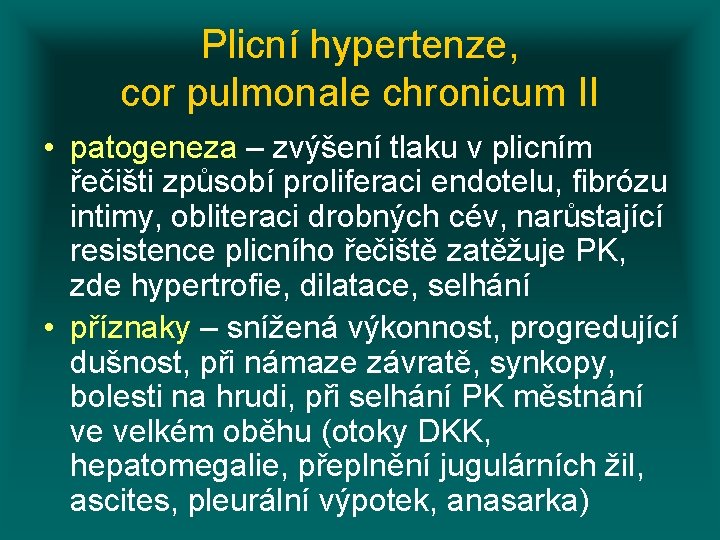 Plicní hypertenze, cor pulmonale chronicum II

• patogeneza – zvýšení tlaku v plicním řečišti způsobí proliferaci endotelu, fibrózu intimy, obliteraci drobných cév, narůstající resistence plicního řečiště zatěžuje PK, zde hypertrofie, dilatace, selhání

• příznaky – snížená výkonnost, progredující dušnost, při námaze závratě, synkopy, bolesti na hrudi, při selhání PK městnání ve velkém oběhu (otoky DKK, hepatomegalie, přeplnění jugulárních žil, ascites, pleurální výpotek, anasarka)